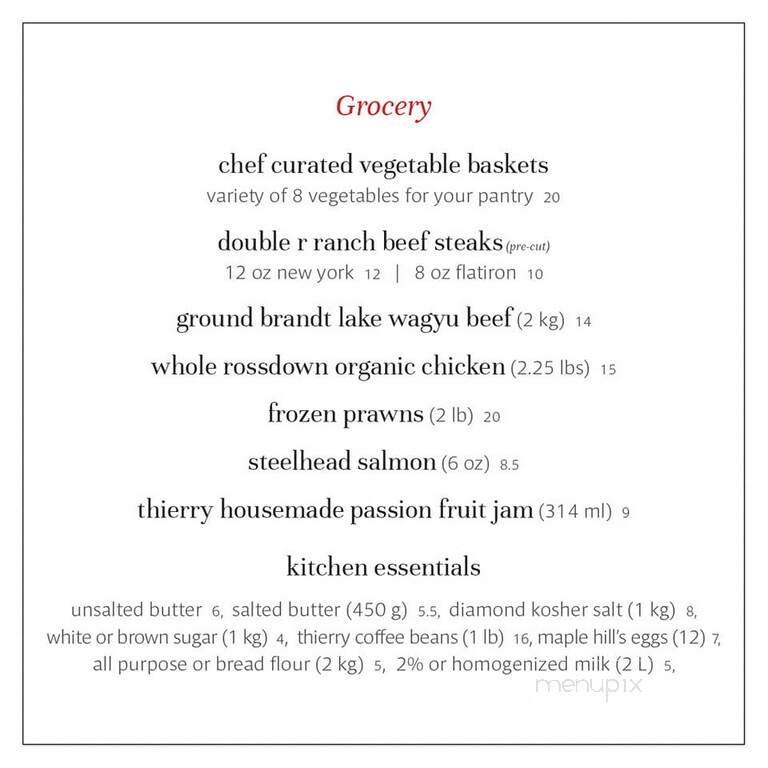 Grocery

chef curated vegetable baskets
variety of 8 vegetables for your pantry 20

double r ranch beef steaks (pre-cut)
12 oz new york 12 | 8 oz flatiron 10

ground brandt lake wagyu beef (2 kg) 14

whole rossdown organic chicken (2.25 lbs) 15

frozen prawns (2 lb) 20

steelhead salmon (6 oz) 8.5

thierry housemade passion fruit jam (314 ml) 9

kitchen essentials

unsalted butter 6, salted butter (450 g) 5.5, diamond kosher salt (1 kg) 8, white or brown sugar (1 kg) 4, thierry coffee beans (1 lb) 16, maple hill's eggs (12) 7, all purpose or bread flour (2 kg) 5, 2% or homogenized milk (2 L) 5,

menupix